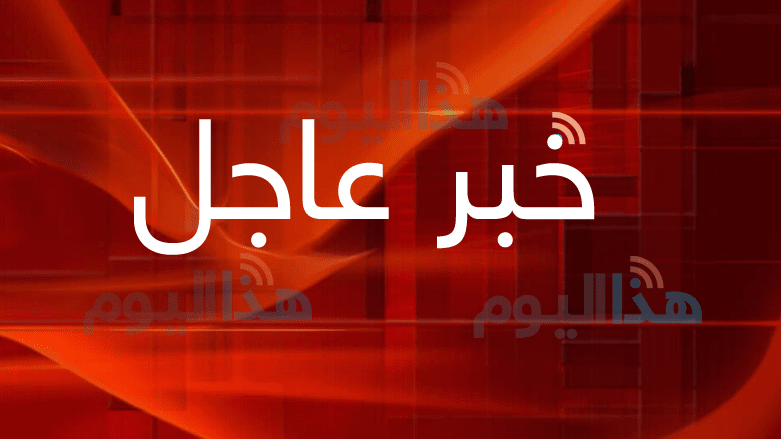 هذا اليوم

خبر عاجل

هذا اليوم

هذا اليوم